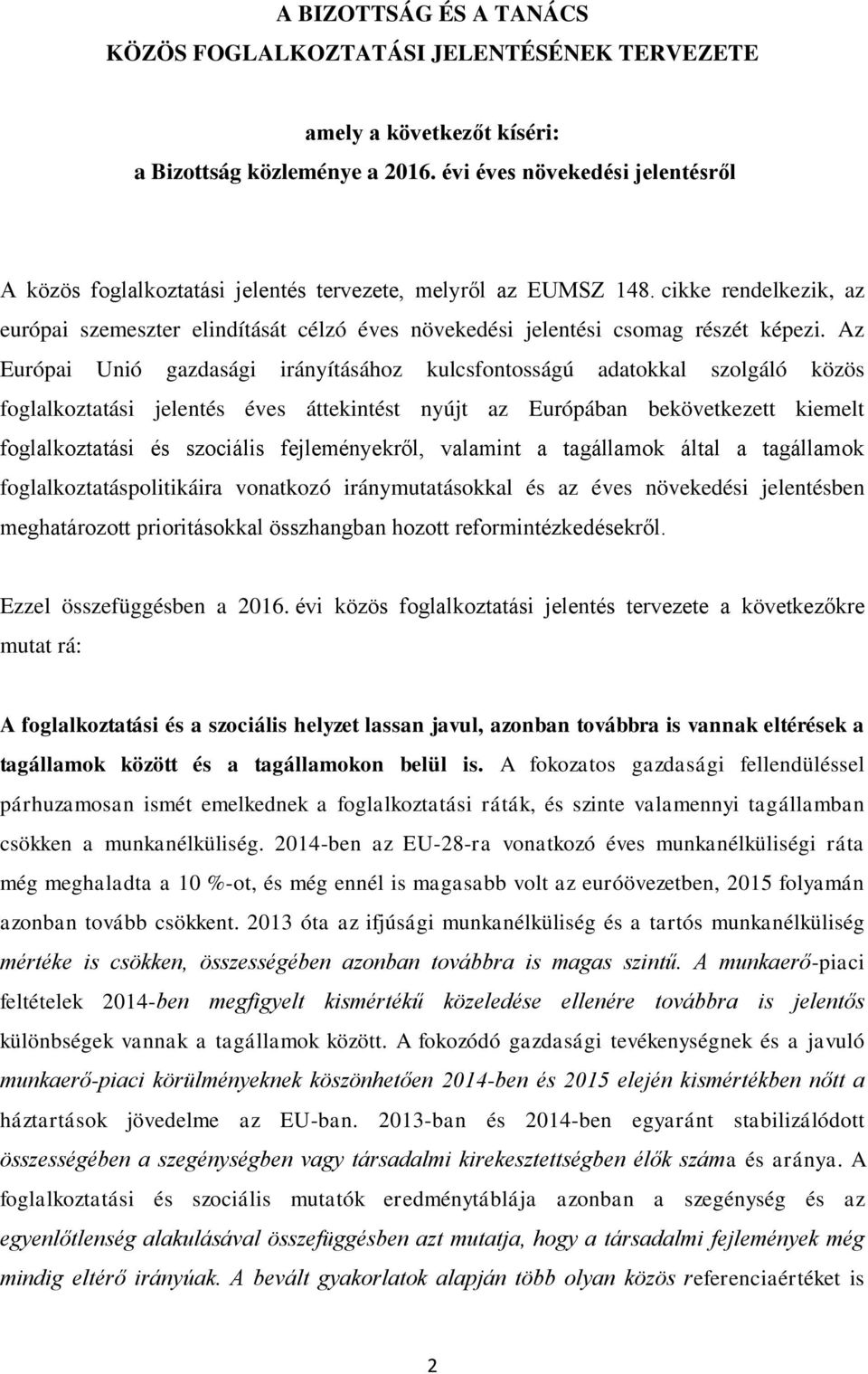 A BIZOTTSÁG ÉS A TANÁCS
KÖZÖS FOGLALKOZTATÁSI JELENTÉSÉNEK TERVEZETE

amely a következőt kíséri:
a Bizottság közleménye a 2016. évi éves növekedési jelentésről

A közös foglalkoztatási jelentés tervezete, melyről az EUMSZ 148. cikke rendelkezik, az európai szemeszter elindítását célzó éves növekedési jelentési csomag részét képezi. Az Európai Unió gazdasági irányításához kulcsfontosságú adatokkal szolgáló közös foglalkoztatási jelentés éves áttekintést nyújt az Európában bekövetkezett kiemelt foglalkoztatási és szociális fejleményekről, valamint a tagállamok által a tagállamok foglalkoztatáspolitikáira vonatkozó iránymutatásokkal és az éves növekedési jelentésben meghatározott prioritásokkal összhangban hozott reformintézkedésekről.

Ezzel összefüggésben a 2016. évi közös foglalkoztatási jelentés tervezete a következőkre mutat rá:

A foglalkoztatási és a szociális helyzet lassan javul, azonban továbbra is vannak eltérések a tagállamok között és a tagállamokon belül is. A fokozatos gazdasági fellendüléssel párhuzamosan ismét emelkednek a foglalkoztatási ráták, és szinte valamennyi tagállamban csökken a munkanélküliség. 2014-ben az EU-28-ra vonatkozó éves munkanélküliségi ráta még meghaladta a 10 %-ot, és még ennél is magasabb volt az euróövezetben, 2015 folyamán azonban tovább csökkent. 2013 óta az ifjúsági munkanélküliség és a tartós munkanélküliség mértéke is csökken, összességében azonban továbbra is magas szintű. A munkaerő-piaci feltételek 2014-ben megfigyelt kismértékű közeledése ellenére továbbra is jelentős különbségek vannak a tagállamok között. A fokozódó gazdasági tevékenységnek és a javuló munkaerő-piaci körülményeknek köszönhetően 2014-ben és 2015 elején kismértékben nőtt a háztartások jövedelme az EU-ban. 2013-ban és 2014-ben egyaránt stabilizálódott összességében a szegénységben vagy társadalmi kirekesztettségben élők száma és aránya. A foglalkoztatási és szociális mutatók eredménytáblája azonban a szegénység és az egyenlőtlenség alakulásával összefüggésben azt mutatja, hogy a társadalmi fejlemények még mindig eltérő irányúak. A bevált gyakorlatok alapján több olyan közös referenciaértéket is

2